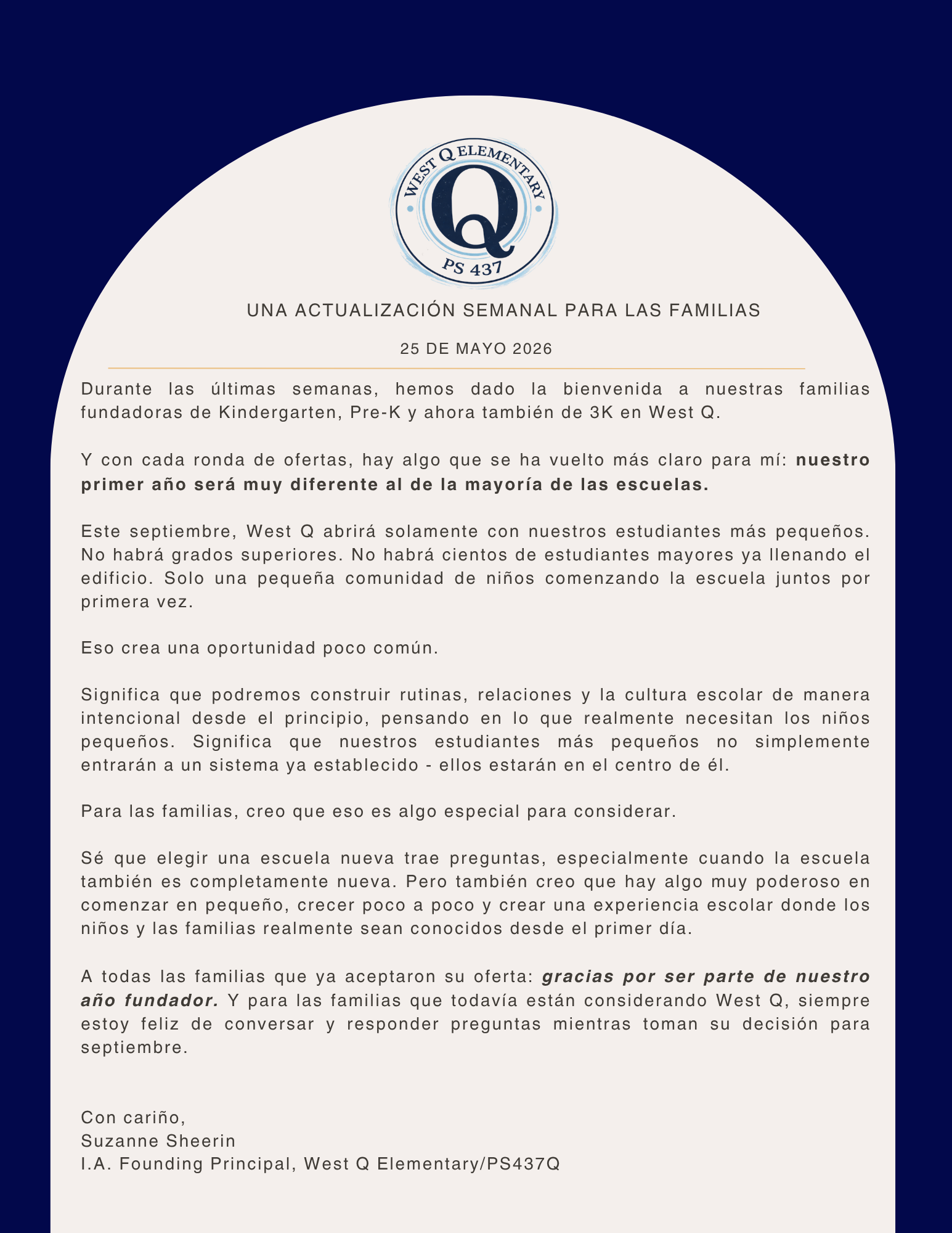 WEST Q ELEMENTARY
Q
PS 437

UNA ACTUALIZACIÓN SEMANAL PARA LAS FAMILIAS

25 DE MAYO 2026

Durante las últimas semanas, hemos dado la bienvenida a nuestras familias fundadoras de Kindergarten, Pre-K y ahora también de 3K en West Q.

Y con cada ronda de ofertas, hay algo que se ha vuelto más claro para mí: nuestro primer año será muy diferente al de la mayoría de las escuelas.

Este septiembre, West Q abrirá solamente con nuestros estudiantes más pequeños. No habrá grados superiores. No habrá cientos de estudiantes mayores ya llenando el edificio. Solo una pequeña comunidad de niños comenzando la escuela juntos por primera vez.

Eso crea una oportunidad poco común.

Significa que podremos construir rutinas, relaciones y la cultura escolar de manera intencional desde el principio, pensando en lo que realmente necesitan los niños pequeños. Significa que nuestros estudiantes más pequeños no simplemente entrarán a un sistema ya establecido - ellos estarán en el centro de él.

Para las familias, creo que eso es algo especial para considerar.

Sé que elegir una escuela nueva trae preguntas, especialmente cuando la escuela también es completamente nueva. Pero también creo que hay algo muy poderoso en comenzar en pequeño, crecer poco a poco y crear una experiencia escolar donde los niños y las familias realmente sean conocidos desde el primer día.

A todas las familias que ya aceptaron su oferta: gracias por ser parte de nuestro año fundador. Y para las familias que todavía están considerando West Q, siempre estoy feliz de conversar y responder preguntas mientras toman su decisión para septiembre.

Con cariño,
Suzanne Sheerin
I.A. Founding Principal, West Q Elementary/PS437Q